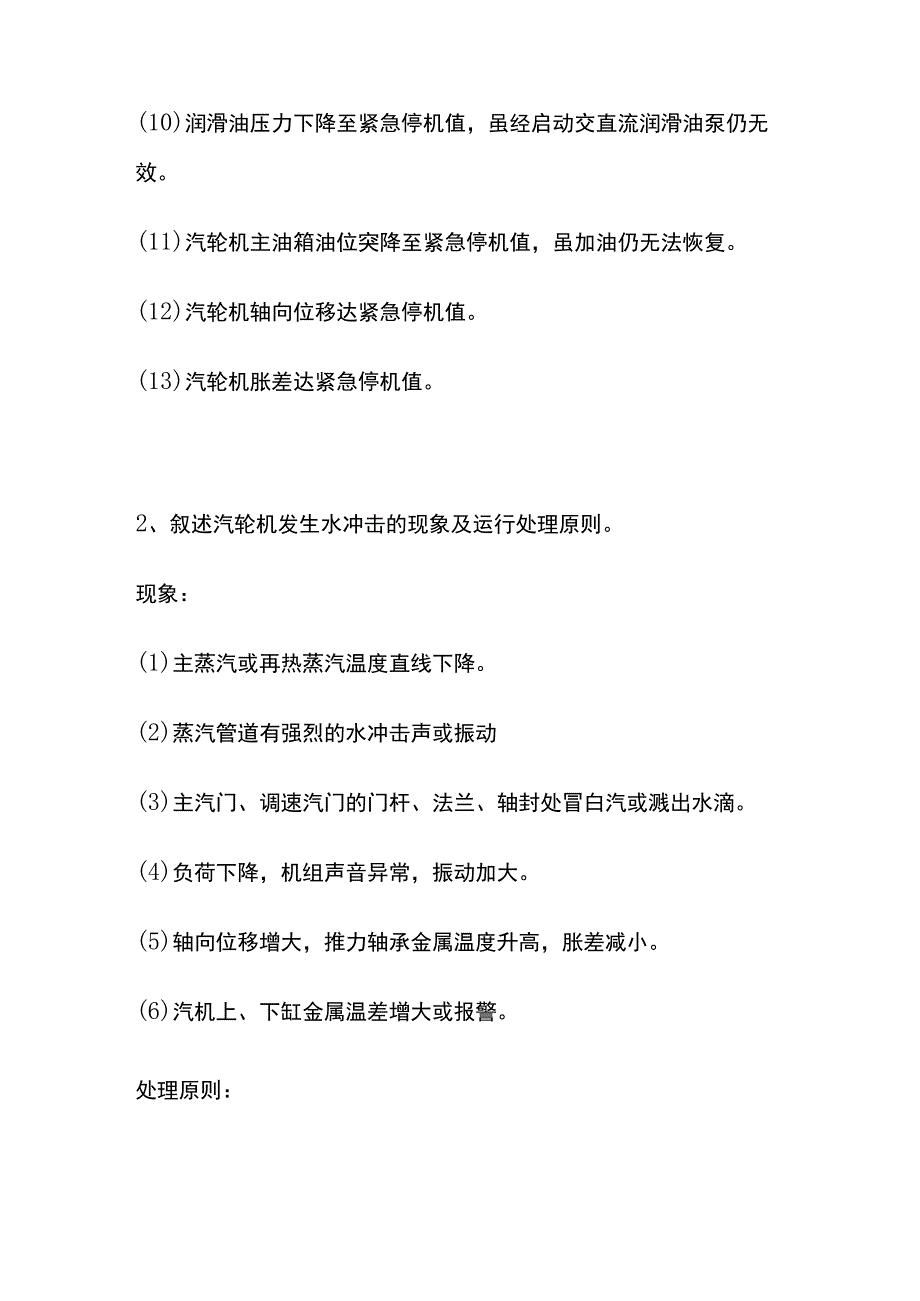 (10)润滑油压力下降至紧急停机值，虽经启动交直流润滑油泵仍无效。

(11)汽轮机主油箱油位突降至紧急停机值，虽加油仍无法恢复。

(12)汽轮机轴向位移达紧急停机值。

(13)汽轮机胀差达紧急停机值。

2、叙述汽轮机发生水冲击的现象及运行处理原则。

现象：

(1)主蒸汽或再热蒸汽温度直线下降。

(2)蒸汽管道有强烈的水冲击声或振动

(3)主汽门、调速汽门的门杆、法兰、轴封处冒白汽或溅出水滴。

(4)负荷下降，机组声音异常，振动加大。

(5)轴向位移增大，推力轴承金属温度升高，胀差减小。

(6)汽机上、下缸金属温差增大或报警。

处理原则：